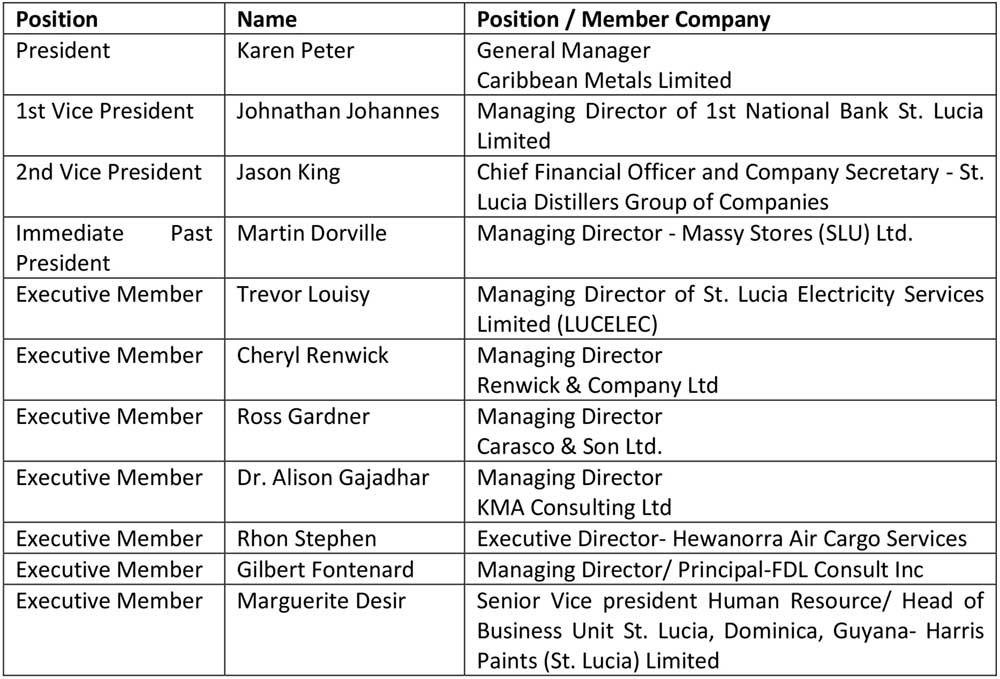 | Position | Name | Position / Member Company |
|---|---|---|
| President | Karen Peter | General Manager Caribbean Metals Limited |
| 1st Vice President | Johnathan Johannes | Managing Director of 1st National Bank St. Lucia Limited |
| 2nd Vice President | Jason King | Chief Financial Officer and Company Secretary - St. Lucia Distillers Group of Companies |
| Immediate Past President | Martin Dorville | Managing Director - Massy Stores (SLU) Ltd. |
| Executive Member | Trevor Louisy | Managing Director of St. Lucia Electricity Services Limited (LUCELEC) |
| Executive Member | Cheryl Renwick | Managing Director Renwick & Company Ltd |
| Executive Member | Ross Gardner | Managing Director Carasco & Son Ltd. |
| Executive Member | Dr. Alison Gajadhar | Managing Director KMA Consulting Ltd |
| Executive Member | Rhon Stephen | Executive Director- Hewanorra Air Cargo Services |
| Executive Member | Gilbert Fontenard | Managing Director/ Principal-FDL Consult Inc |
| Executive Member | Marguerite Desir | Senior Vice president Human Resource/ Head of Business Unit St. Lucia, Dominica, Guyana- Harris Paints (St. Lucia) Limited |